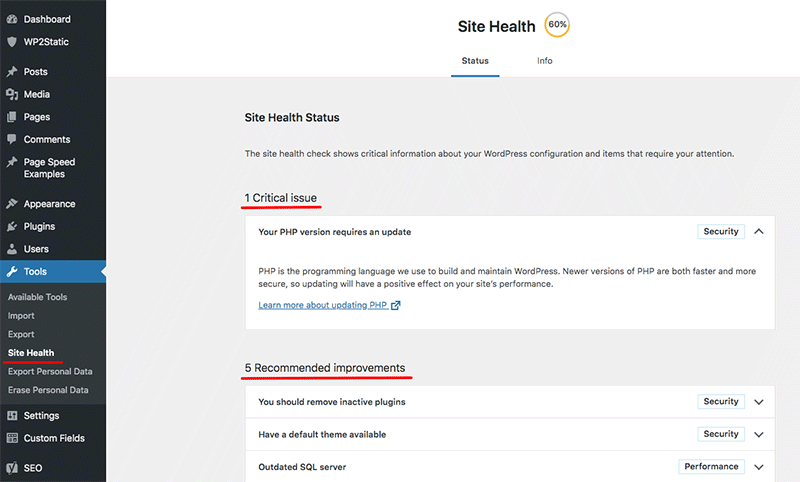 Dashboard
WP2Static
Posts
Media
Pages
Comments
Page Speed Examples
Appearance
Plugins
Users
Tools
Available Tools
Import
Export
Site Health
Export Personal Data
Erase Personal Data
Settings
Custom Fields
SEO

Site Health 60%

Status
Info

Site Health Status

The site health check shows critical information about your WordPress configuration and items that require your attention.

1 Critical issue

Your PHP version requires an update
Security

PHP is the programming language we use to build and maintain WordPress. Newer versions of PHP are both faster and more secure, so updating will have a positive effect on your site's performance.

Learn more about updating PHP

5 Recommended improvements

You should remove inactive plugins
Security

Have a default theme available
Security

Outdated SQL server
Performance